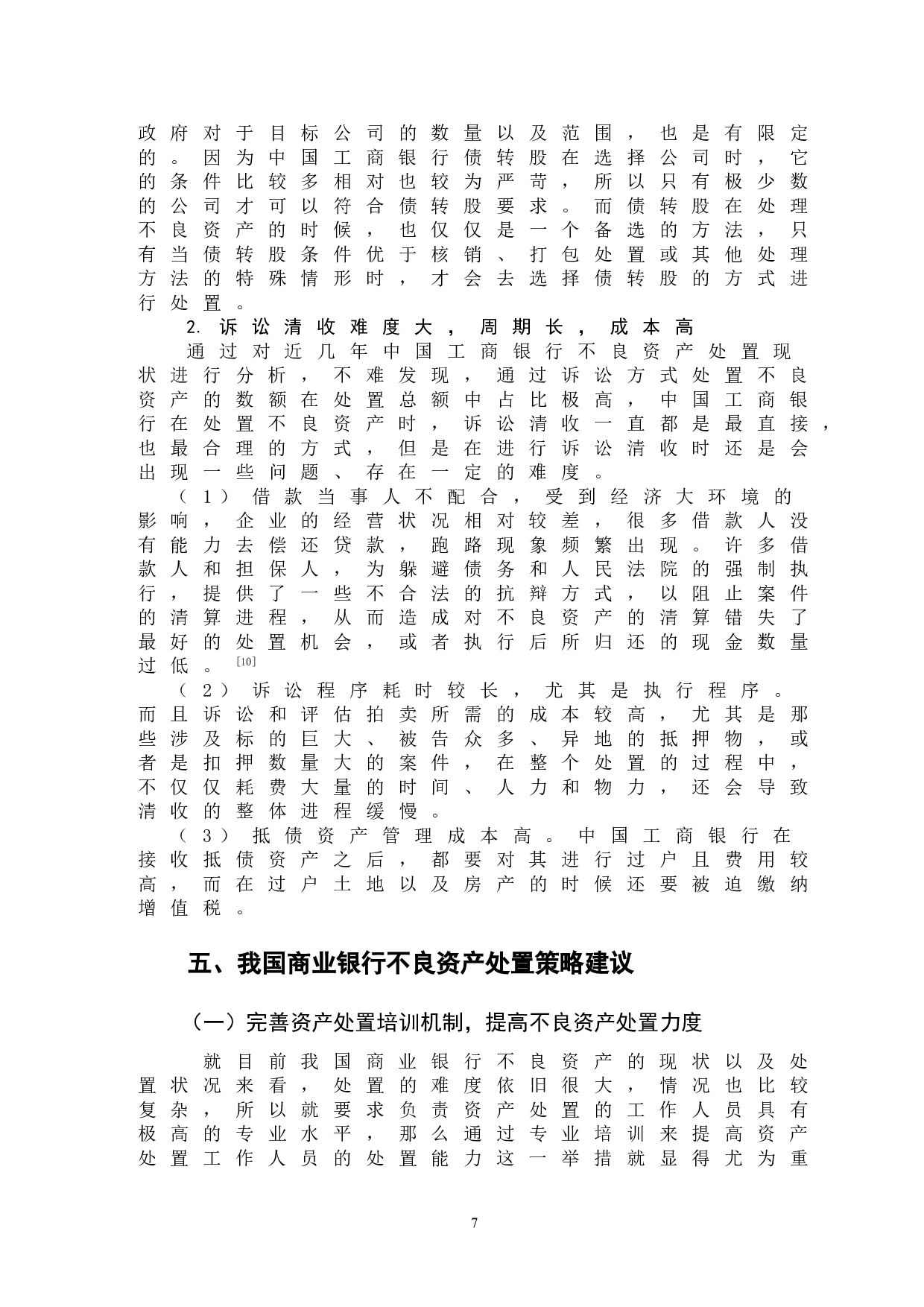 政府对于目标公司的数量以及范围，也是有限定的。因为中国工商银行债转股在选择公司时，它的条件比较多相对也较为严苛，所以只有极少数的公司才可以符合债转股要求。而债转股在处理不良资产的时候，也仅仅是一个备选的方法，只有当债转股条件优于核销、打包处置或其他处理方法的特殊情形时，才会去选择债转股的方式进行处置。

2. 诉讼清收难度大，周期长，成本高

通过对近几年中国工商银行不良资产处置现状进行分析，不难发现，通过诉讼方式处置不良资产的数额在处置总额中占比极高，中国工商银行在处置不良资产时，诉讼清收一直都是最直接，也最合理的方式，但是在进行诉讼清收时还是会出现一些问题、存在一定的难度。

（1）借款当事人不配合，受到经济大环境的影响，企业的经营状况相对较差，很多借款人没有能力去偿还贷款，跑路现象频繁出现。许多借款人和担保人，为躲避债务和人民法院的强制执行，提供了一些不合法的抗辩方式，以阻止案件的清算进程，从而造成对不良资产的清算错失了最好的处置机会，或者执行后所归还的现金数量过低。[10]

（2）诉讼程序耗时较长，尤其是执行程序。而且诉讼和评估拍卖所需的成本较高，尤其是那些涉及标的巨大、被告众多、异地的抵押物，或者是扣押数量大的案件，在整个处置的过程中，不仅仅耗费大量的时间、人力和物力，还会导致清收的整体进程缓慢。

（3）抵债资产管理成本高。中国工商银行在接收抵债资产之后，都要对其进行过户且费用较高，而在过户土地以及房产的时候还要被迫缴纳增值税。

五、我国商业银行不良资产处置策略建议

（一）完善资产处置培训机制，提高不良资产处置力度

就目前我国商业银行不良资产的现状以及处置状况来看，处置的难度依旧很大，情况也比较复杂，所以就要求负责资产处置的工作人员具有极高的专业水平，那么通过专业培训来提高资产处置工作人员的处置能力这一举措就显得尤为重

7